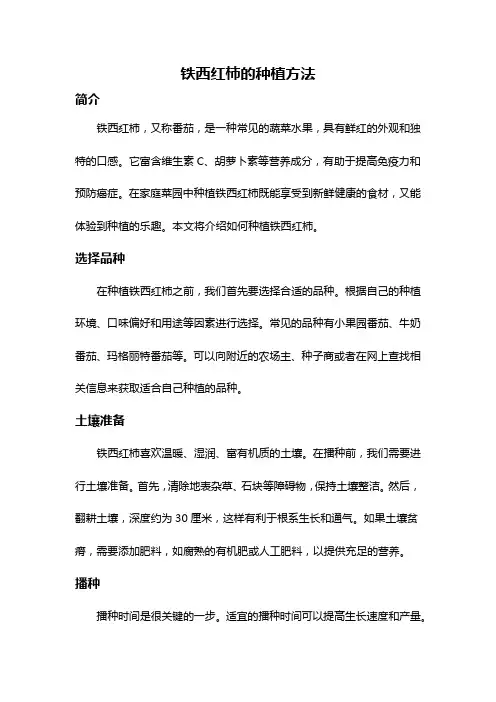 铁西红柿的种植方法

简介

铁西红柿，又称番茄，是一种常见的蔬菜水果，具有鲜红的外观和独特的口感。它富含维生素 C、胡萝卜素等营养成分，有助于提高免疫力和预防癌症。在家庭菜园中种植铁西红柿既能享受到新鲜健康的食材，又能体验到种植的乐趣。本文将介绍如何种植铁西红柿。

选择品种

在种植铁西红柿之前，我们首先要选择合适的品种。根据自己的种植环境、口味偏好和用途等因素进行选择。常见的品种有小果园番茄、牛奶番茄、玛格丽特番茄等。可以向附近的农场主、种子商或者在网上查找相关信息来获取适合自己种植的品种。

土壤准备

铁西红柿喜欢温暖、湿润、富有机质的土壤。在播种前，我们需要进行土壤准备。首先，清除地表杂草、石块等障碍物，保持土壤整洁。然后，翻耕土壤，深度约为 30 厘米，这样有利于根系生长和通气。如果土壤贫瘠，需要添加肥料，如腐熟的有机肥或人工肥料，以提供充足的营养。

播种

播种时间是很关键的一步。适宜的播种时间可以提高生长速度和产量。